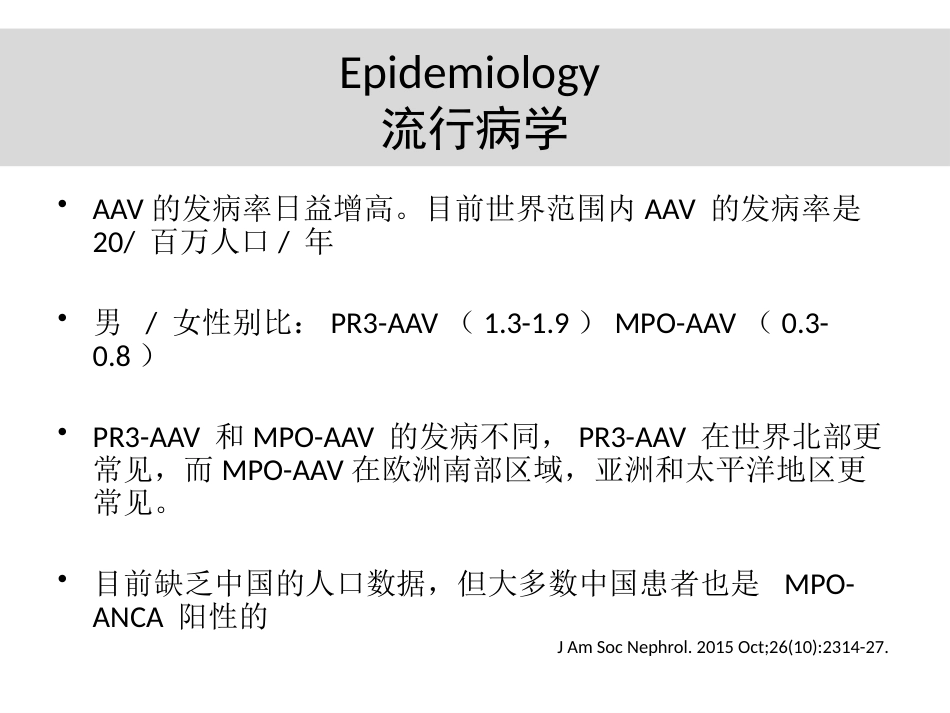 Epidemiology
流行病学

• AAV的发病率日益增高。目前世界范围内AAV的发病率是20/百万人口/年

• 男/女性别比：PR3-AAV（1.3-1.9）MPO-AAV（0.3-0.8）

• PR3-AAV和MPO-AAV的发病不同，PR3-AAV在世界北部更常见，而MPO-AAV在欧洲南部区域，亚洲和太平洋地区更常见。

• 目前缺乏中国的人口数据，但大多数中国患者也是MPO-ANCA阳性的

J Am Soc Nephrol. 2015 Oct;26(10):2314-27.